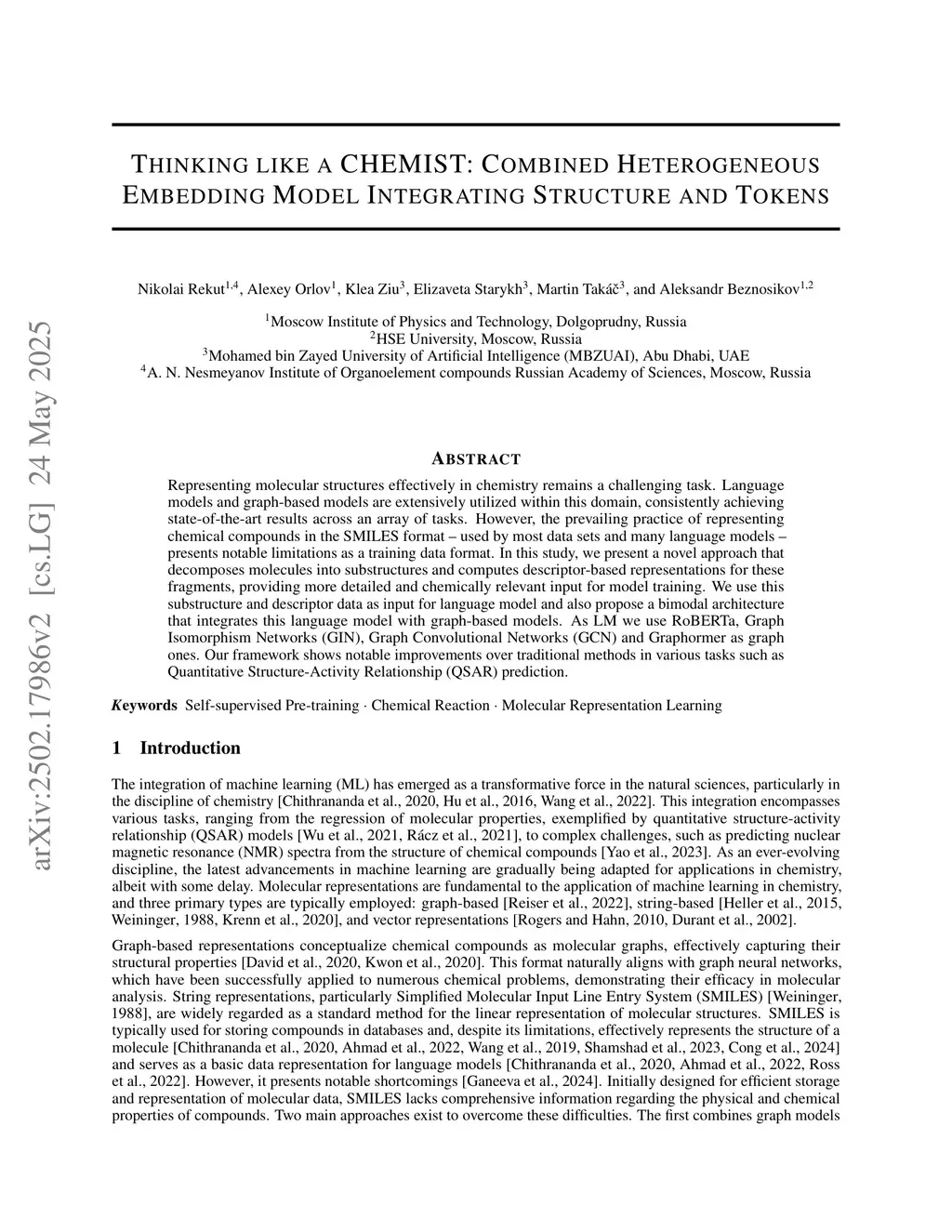 arXiv:2502.17986v2 [cs.LG] 24 May 2025

THINKING LIKE A CHEMIST: COMBINED HETEROGENEOUS EMBEDDING MODEL INTEGRATING STRUCTURE AND TOKENS

Nikolai Rekut$^{1,4}$, Alexey Orlov$^{1}$, Klea Ziu$^{3}$, Elizaveta Starykh$^{3}$, Martin Takáč$^{3}$, and Aleksandr Beznosikov$^{1,2}$

$^{1}$Moscow Institute of Physics and Technology, Dolgoprudny, Russia
$^{2}$HSE University, Moscow, Russia
$^{3}$Mohamed bin Zayed University of Artificial Intelligence (MBZUAI), Abu Dhabi, UAE
$^{4}$A. N. Nesmeyanov Institute of Organoelement compounds Russian Academy of Sciences, Moscow, Russia

ABSTRACT

Representing molecular structures effectively in chemistry remains a challenging task. Language models and graph-based models are extensively utilized within this domain, consistently achieving state-of-the-art results across an array of tasks. However, the prevailing practice of representing chemical compounds in the SMILES format – used by most data sets and many language models – presents notable limitations as a training data format. In this study, we present a novel approach that decomposes molecules into substructures and computes descriptor-based representations for these fragments, providing more detailed and chemically relevant input for model training. We use this substructure and descriptor data as input for language model and also propose a bimodal architecture that integrates this language model with graph-based models. As LM we use RoBERTa, Graph Isomorphism Networks (GIN), Graph Convolutional Networks (GCN) and Graphormer as graph ones. Our framework shows notable improvements over traditional methods in various tasks such as Quantitative Structure-Activity Relationship (QSAR) prediction.

Keywords Self-supervised Pre-training · Chemical Reaction · Molecular Representation Learning

1 Introduction

The integration of machine learning (ML) has emerged as a transformative force in the natural sciences, particularly in the discipline of chemistry [Chithrananda et al., 2020, Hu et al., 2016, Wang et al., 2022]. This integration encompasses various tasks, ranging from the regression of molecular properties, exemplified by quantitative structure-activity relationship (QSAR) models [Wu et al., 2021, Rácz et al., 2021], to complex challenges, such as predicting nuclear magnetic resonance (NMR) spectra from the structure of chemical compounds [Yao et al., 2023]. As an ever-evolving discipline, the latest advancements in machine learning are gradually being adapted for applications in chemistry, albeit with some delay. Molecular representations are fundamental to the application of machine learning in chemistry, and three primary types are typically employed: graph-based [Reiser et al., 2022], string-based [Heller et al., 2015, Weininger, 1988, Krenn et al., 2020], and vector representations [Rogers and Hahn, 2010, Durant et al., 2002].

Graph-based representations conceptualize chemical compounds as molecular graphs, effectively capturing their structural properties [David et al., 2020, Kwon et al., 2020]. This format naturally aligns with graph neural networks, which have been successfully applied to numerous chemical problems, demonstrating their efficacy in molecular analysis. String representations, particularly Simplified Molecular Input Line Entry System (SMILES) [Weininger, 1988], are widely regarded as a standard method for the linear representation of molecular structures. SMILES is typically used for storing compounds in databases and, despite its limitations, effectively represents the structure of a molecule [Chithrananda et al., 2020, Ahmad et al., 2022, Wang et al., 2019, Shamshad et al., 2023, Cong et al., 2024] and serves as a basic data representation for language models [Chithrananda et al., 2020, Ahmad et al., 2022, Ross et al., 2022]. However, it presents notable shortcomings [Ganeeva et al., 2024]. Initially designed for efficient storage and representation of molecular data, SMILES lacks comprehensive information regarding the physical and chemical properties of compounds. Two main approaches exist to overcome these difficulties. The first combines graph models